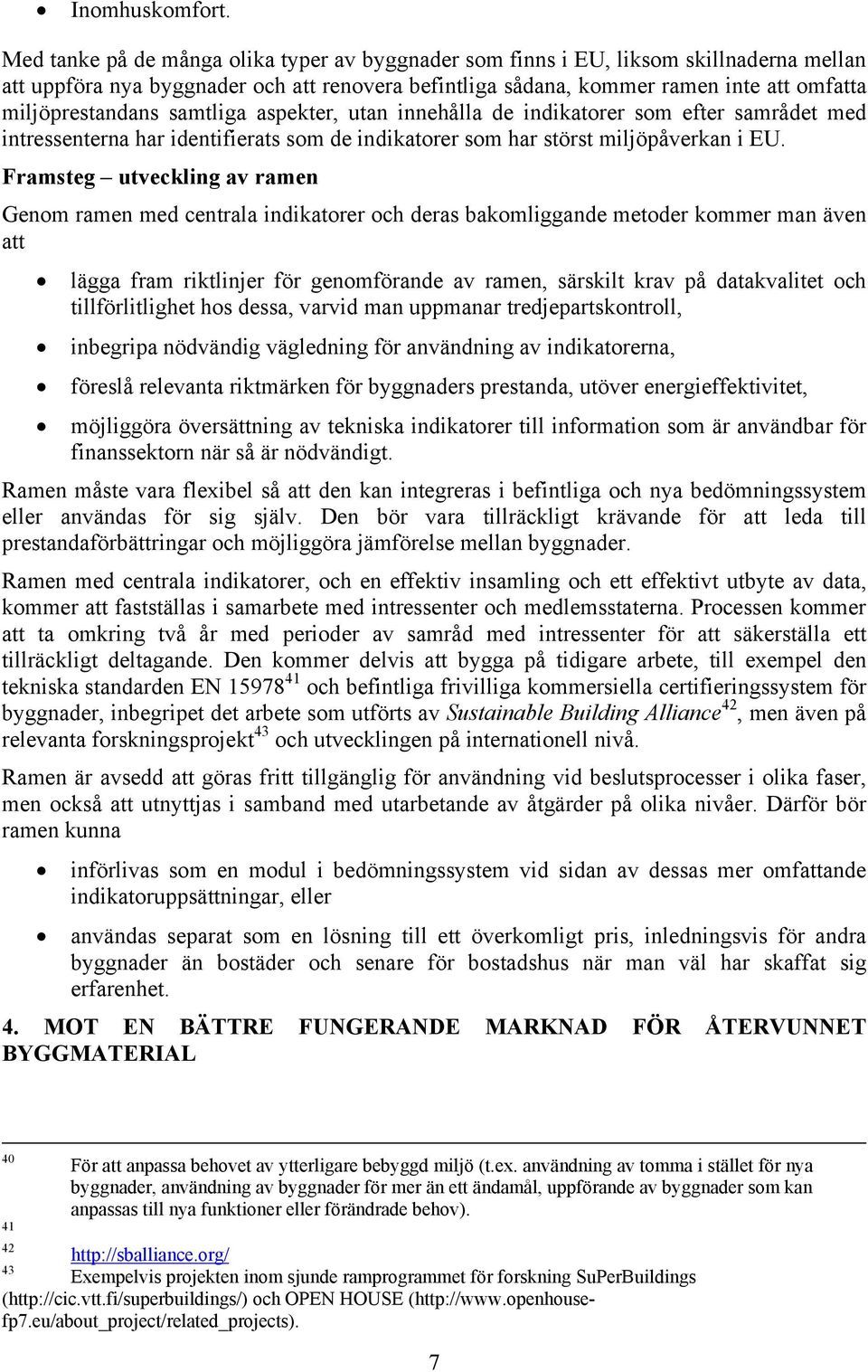 • Inomhuskomfort.

Med tanke på de många olika typer av byggnader som finns i EU, liksom skillnaderna mellan att uppföra nya byggnader och att renovera befintliga sådana, kommer ramen inte att omfatta miljöprestandans samtliga aspekter, utan innehålla de indikatorer som efter samrådet med intressenterna har identifierats som de indikatorer som har störst miljöpåverkan i EU.

Framsteg – utveckling av ramen

Genom ramen med centrala indikatorer och deras bakomliggande metoder kommer man även att

• lägga fram riktlinjer för genomförande av ramen, särskilt krav på datakvalitet och tillförlitlighet hos dessa, varvid man uppmanar tredjepartskontroll,

• inbegripa nödvändig vägledning för användning av indikatorerna,

• föreslå relevanta riktmärken för byggnaders prestanda, utöver energieffektivitet,

• möjliggöra översättning av tekniska indikatorer till information som är användbar för finanssektorn när så är nödvändigt.

Ramen måste vara flexibel så att den kan integreras i befintliga och nya bedömningssystem eller användas för sig själv. Den bör vara tillräckligt krävande för att leda till prestandaförbättringar och möjliggöra jämförelse mellan byggnader.

Ramen med centrala indikatorer, och en effektiv insamling och ett effektivt utbyte av data, kommer att fastställas i samarbete med intressenter och medlemsstaterna. Processen kommer att ta omkring två år med perioder av samråd med intressenter för att säkerställa ett tillräckligt deltagande. Den kommer delvis att bygga på tidigare arbete, till exempel den tekniska standarden EN 15978$^{41}$ och befintliga frivilliga kommersiella certifieringssystem för byggnader, inbegripet det arbete som utförts av Sustainable Building Alliance$^{42}$, men även på relevanta forskningsprojekt$^{43}$ och utvecklingen på internationell nivå.

Ramen är avsedd att göras fritt tillgänglig för användning vid beslutsprocesser i olika faser, men också att utnyttjas i samband med utarbetande av åtgärder på olika nivåer. Därför bör ramen kunna

• införlivas som en modul i bedömningssystem vid sidan av dessas mer omfattande indikatoruppsättningar, eller

• användas separat som en lösning till ett överkomligt pris, inledningsvis för andra byggnader än bostäder och senare för bostadshus när man väl har skaffat sig erfarenhet.

4. MOT EN BÄTTRE FUNGERANDE MARKNAD FÖR ÅTERVUNNET BYGGMATERIAL

40 För att anpassa behovet av ytterligare bebyggd miljö (t.ex. användning av tomma i stället för nya byggnader, användning av byggnader för mer än ett ändamål, uppförande av byggnader som kan anpassas till nya funktioner eller förändrade behov).
41
42 http://sballiance.org/
43 Exempelvis projekten inom sjunde ramprogrammet för forskning SuPerBuildings (http://cic.vtt.fi/superbuildings/) och OPEN HOUSE (http://www.openhouse-fp7.eu/about_project/related_projects).

7